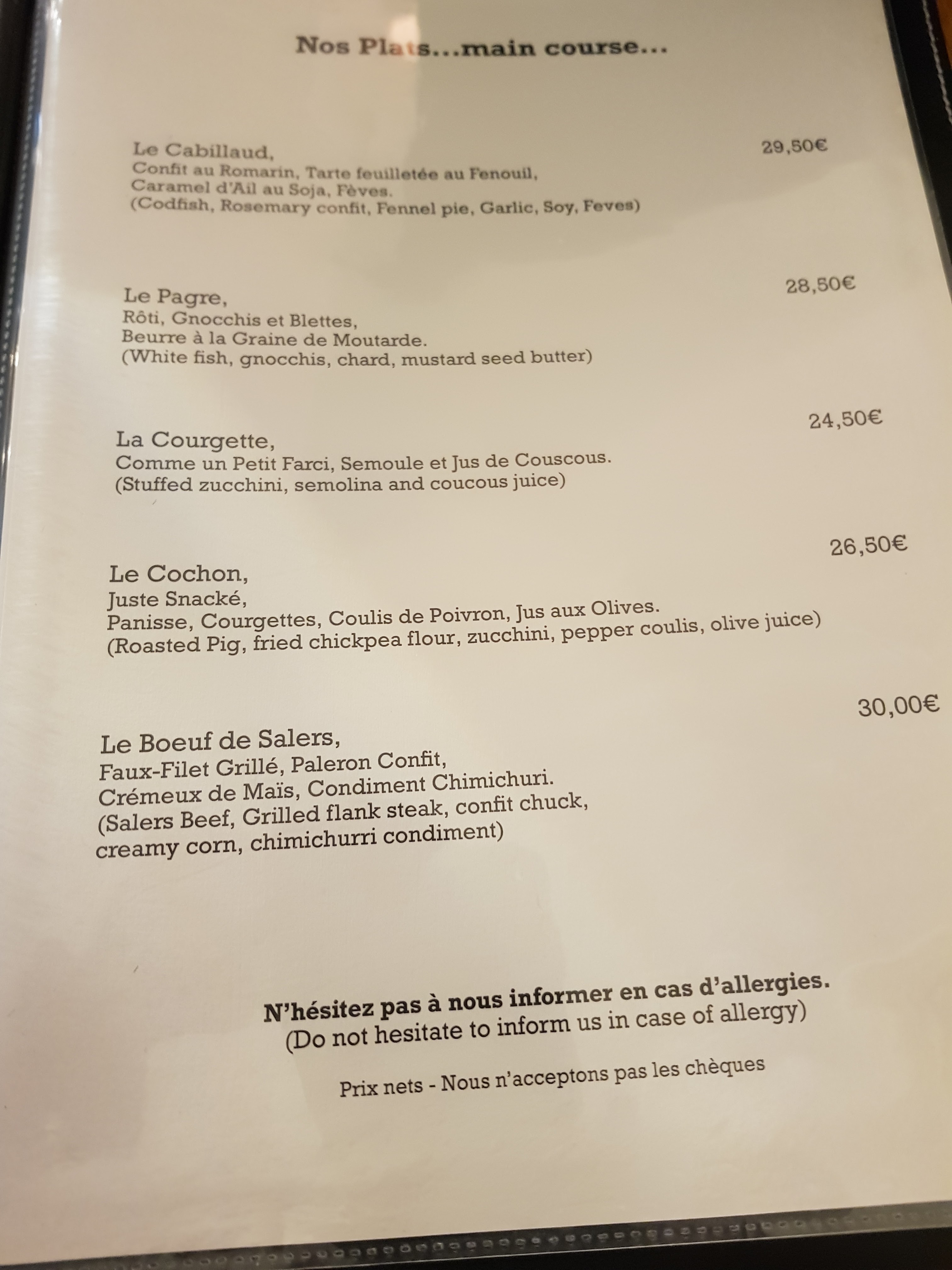 Nos Plats...main course...

Le Cabillaud,
Confit au Romarin, Tarte feuilletée au Fenouil,
Caramel d'Ail au Soja, Fèves.
(Codfish, Rosemary confit, Fennel pie, Garlic, Soy, Feves)

29,50€

Le Pagre,
Rôti, Gnocchis et Blettes,
Beurre à la Graine de Moutarde.
(White fish, gnocchis, chard, mustard seed butter)

28,50€

La Courgette,
Comme un Petit Farci, Semoule et Jus de Couscous.
(Stuffed zucchini, semolina and coucous juice)

24,50€

Le Cochon,
Juste Snacké,
Panisse, Courgettes, Coulis de Poivron, Jus aux Olives.
(Roasted Pig, fried chickpea flour, zucchini, pepper coulis, olive juice)

26,50€

Le Boeuf de Salers,
Faux-Filet Grillé, Paleron Confit,
Crémeux de Maïs, Condiment Chimichuri.
(Salers Beef, Grilled flank steak, confit chuck,
creamy corn, chimichurri condiment)

30,00€

N'hésitez pas à nous informer en cas d'allergies.
(Do not hesitate to inform us in case of allergy)

Prix nets - Nous n'acceptons pas les chèques